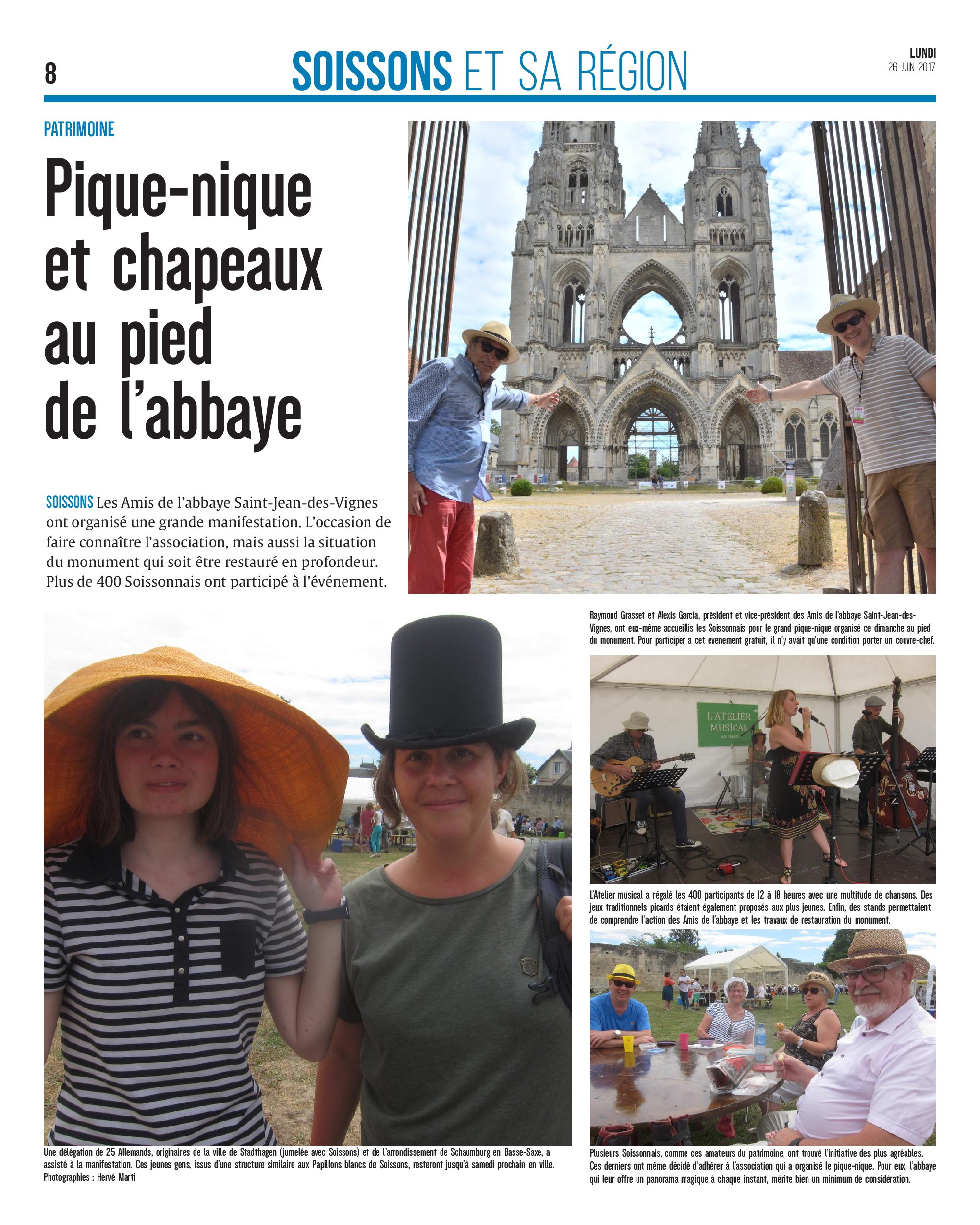 8

SOISSONS ET SA RÉGION

LUNDI
26 JUIN 2017

PATRIMOINE

Pique-nique et chapeaux au pied de l'abbaye

SOISSONS Les Amis de l'abbaye Saint-Jean-des-Vignes ont organisé une grande manifestation. L'occasion de faire connaître l'association, mais aussi la situation du monument qui soit être restauré en profondeur. Plus de 400 Soissonnais ont participé à l'événement.

Raymond Grasset et Alexis Garcia, président et vice-président des Amis de l'abbaye Saint-Jean-des-Vignes, ont eux-même accueillis les Soissonnais pour le grand pique-nique organisé ce dimanche au pied du monument. Pour participer à cet événement gratuit, il n'y avait qu'une condition porter un couvre-chef.

L'ATELIER MUSICAL Soissons

L'Atelier musical a régalé les 400 participants de 12 à 18 heures avec une multitude de chansons. Des jeux traditionnels picards étaient également proposés aux plus jeunes. Enfin, des stands permettaient de comprendre l'action des Amis de l'abbaye et les travaux de restauration du monument.

Une délégation de 25 Allemands, originaires de la ville de Stadthagen (jumelée avec Soissons) et de l'arrondissement de Schaumburg en Basse-Saxe, a assisté à la manifestation. Ces jeunes gens, issus d'une structure similaire aux Papillons blancs de Soissons, resteront jusqu'à samedi prochain en ville.
Photographies : Hervé Marti

Plusieurs Soissonnais, comme ces amateurs du patrimoine, ont trouvé l'initiative des plus agréables. Ces derniers ont même décidé d'adhérer à l'association qui a organisé le pique-nique. Pour eux, l'abbaye qui leur offre un panorama magique à chaque instant, mérite bien un minimum de considération.